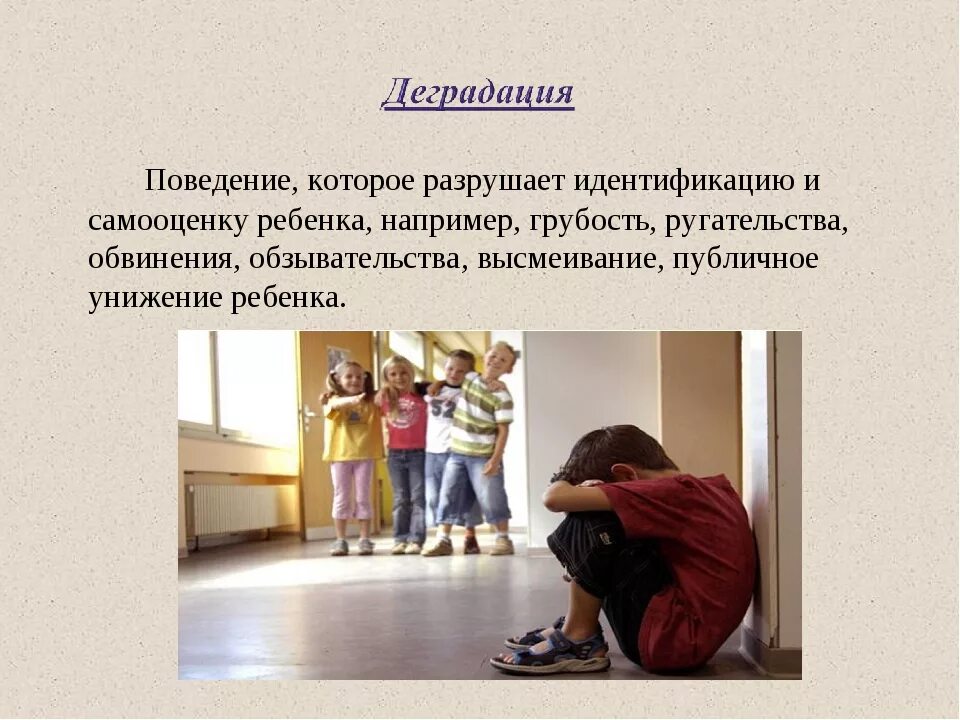 Деградация

Поведение, которое разрушает идентификацию и самооценку ребенка, например, грубость, ругательства, обвинения, обзывательства, высмеивание, публичное унижение ребенка.

52